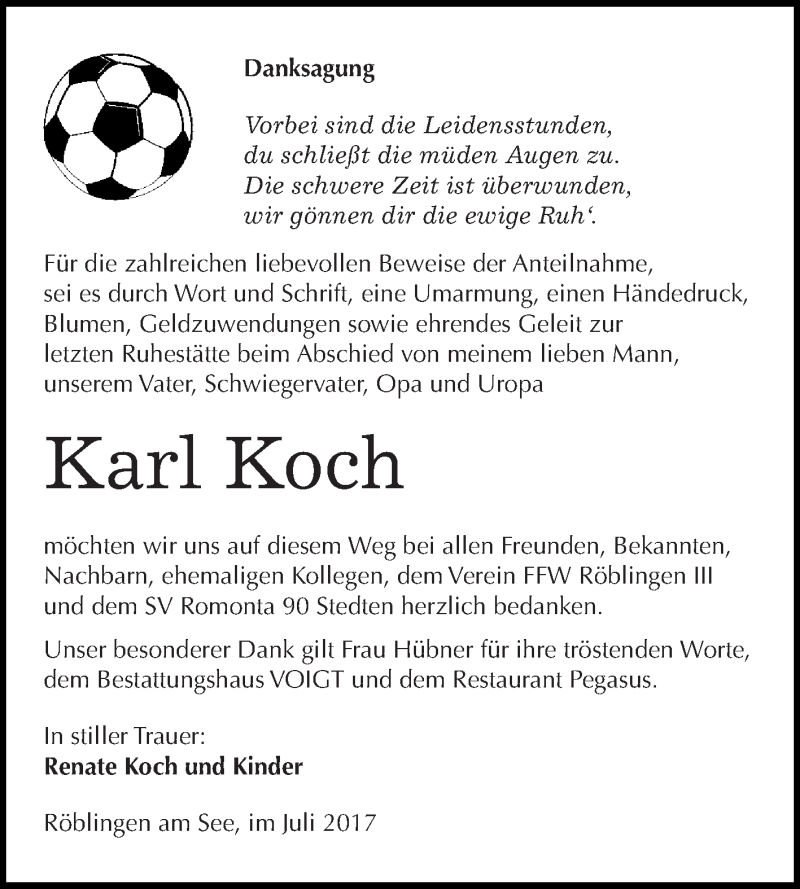 Danksagung

Vorbei sind die Leidensstunden,
du schließt die müden Augen zu.
Die schwere Zeit ist überwunden,
wir gönnen dir die ewige Ruh‘.

Für die zahlreichen liebevollen Beweise der Anteilnahme, sei es durch Wort und Schrift, eine Umarmung, einen Händedruck, Blumen, Geldzuwendungen sowie ehrendes Geleit zur letzten Ruhestätte beim Abschied von meinem lieben Mann, unserem Vater, Schwiegervater, Opa und Uropa

Karl Koch

möchten wir uns auf diesem Weg bei allen Freunden, Bekannten, Nachbarn, ehemaligen Kollegen, dem Verein FFW Röblingen III und dem SV Romonta 90 Stedten herzlich bedanken.

Unser besonderer Dank gilt Frau Hübner für ihre tröstenden Worte, dem Bestattungshaus VOIGT und dem Restaurant Pegasus.

In stiller Trauer:
Renate Koch und Kinder

Röblingen am See, im Juli 2017